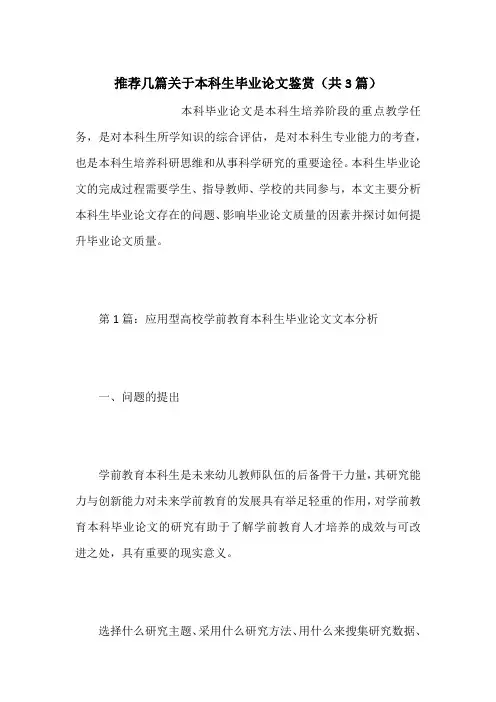 推荐几篇关于本科生毕业论文鉴赏（共3篇）

本科毕业论文是本科生培养阶段的重点教学任务，是对本科生所学知识的综合评估，是对本科生专业能力的考查，也是本科生培养科研思维和从事科学研究的重要途径。本科生毕业论文的完成过程需要学生、指导教师、学校的共同参与，本文主要分析本科生毕业论文存在的问题、影响毕业论文质量的因素并探讨如何提升毕业论文质量。

第1篇：应用型高校学前教育本科生毕业论文文本分析

一、问题的提出

学前教育本科生是未来幼儿教师队伍的后备骨干力量，其研究能力与创新能力对未来学前教育的发展具有举足轻重的作用，对学前教育本科毕业论文的研究有助于了解学前教育人才培养的成效与可改进之处，具有重要的现实意义。

选择什么研究主题、采用什么研究方法、用什么来搜集研究数据、